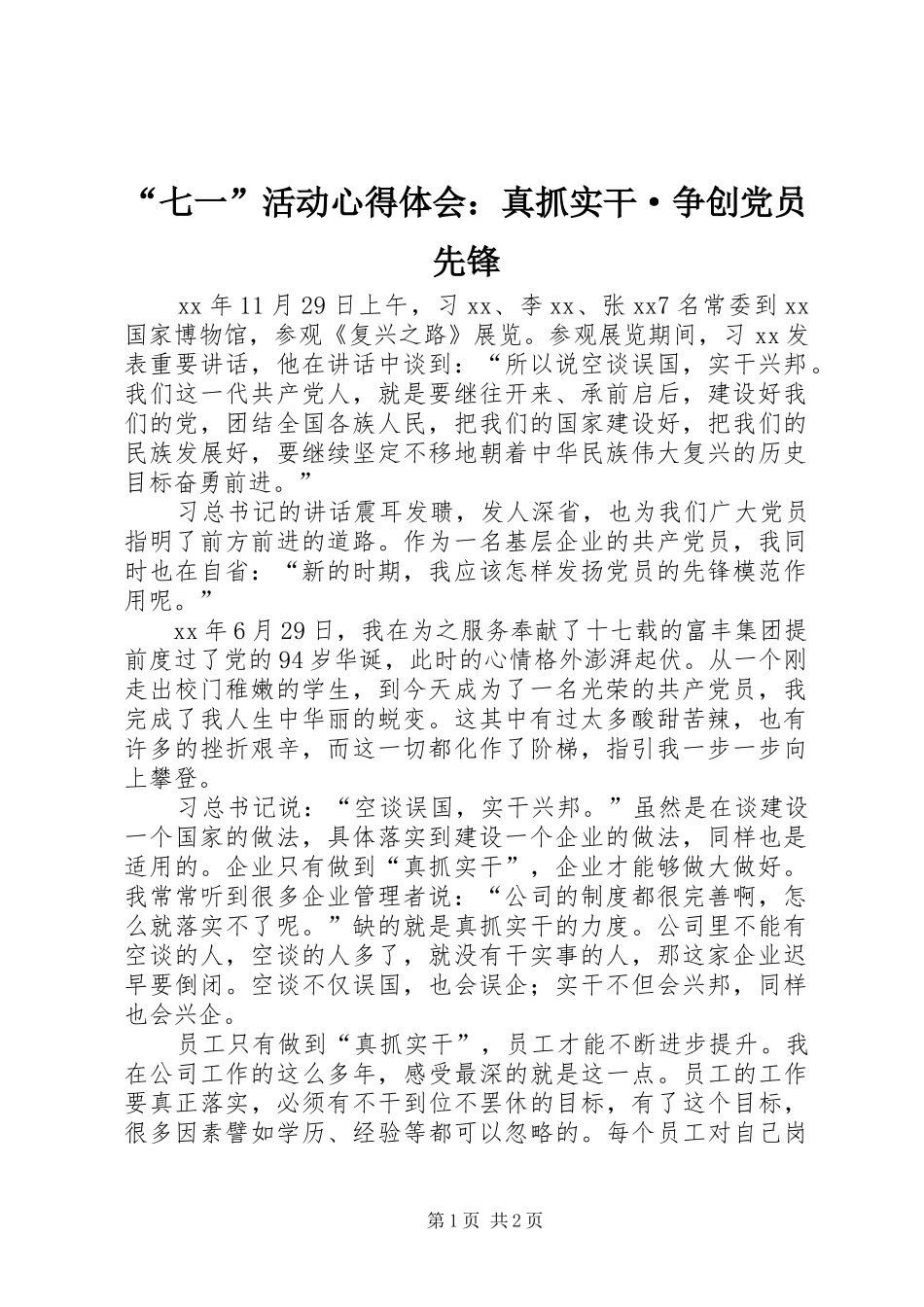 “七一”活动心得体会：真抓实干·争创党员先锋

xx 年 11 月 29 日上午，习 xx、李 xx、张 xx7 名常委到 xx 国家博物馆，参观《复兴之路》展览。参观展览期间，习 xx 发表重要讲话，他在讲话中谈到：“所以说空谈误国，实干兴邦。我们这一代共产党人，就是要继往开来、承前启后，建设好我们的党，团结全国各族人民，把我们的国家建设好，把我们的民族发展好，要继续坚定不移地朝着中华民族伟大复兴的历史目标奋勇前进。”

习总书记的讲话震耳发聩，发人深省，也为我们广大党员指明了前方前进的道路。作为一名基层企业的共产党员，我同时也在自省：“新的时期，我应该怎样发扬党员的先锋模范作用呢。”

xx 年 6 月 29 日，我在为之服务奉献了十七载的富丰集团提前度过了党的 94 岁华诞，此时的心情格外澎湃起伏。从一个刚走出校门稚嫩的学生，到今天成为了一名光荣的共产党员，我完成了我人生中华丽的蜕变。这其中有过太多酸甜苦辣，也有许多的挫折艰辛，而这一切都化作了阶梯，指引我一步一步向上攀登。

习总书记说：“空谈误国，实干兴邦。”虽然是在谈建设一个国家的做法，具体落实到建设一个企业的做法，同样也是适用的。企业只有做到“真抓实干”，企业才能够做大做好。我常常听到很多企业管理者说：“公司的制度都很完善啊，怎么就落实不了呢。”缺的就是真抓实干的力度。公司里不能有空谈的人，空谈的人多了，就没有干实事的人，那这家企业迟早要倒闭。空谈不仅误国，也会误企；实干不但会兴邦，同样也会兴企。

员工只有做到“真抓实干”，员工才能不断进步提升。我在公司工作的这么多年，感受最深的就是这一点。员工的工作要真正落实，必须有不干到位不罢休的目标，有了这个目标，很多因素譬如学历、经验等都可以忽略的。每个员工对自己岗

第 1 页 共 2 页